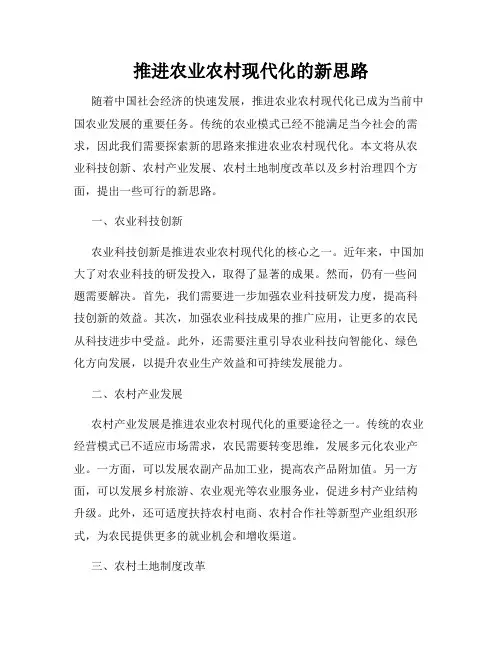 推进农业农村现代化的新思路

随着中国社会经济的快速发展，推进农业农村现代化已成为当前中国农业发展的重要任务。传统的农业模式已经不能满足当今社会的需求，因此我们需要探索新的思路来推进农业农村现代化。本文将从农业科技创新、农村产业发展、农村土地制度改革以及乡村治理四个方面，提出一些可行的新思路。

一、农业科技创新

农业科技创新是推进农业农村现代化的核心之一。近年来，中国加大了对农业科技的研发投入，取得了显著的成果。然而，仍有一些问题需要解决。首先，我们需要进一步加强农业科技研发力度，提高科技创新的效益。其次，加强农业科技成果的推广应用，让更多的农民从科技进步中受益。此外，还需要注重引导农业科技向智能化、绿色化方向发展，以提升农业生产效益和可持续发展能力。

二、农村产业发展

农村产业发展是推进农业农村现代化的重要途径之一。传统的农业经营模式已不适应市场需求，农民需要转变思维，发展多元化农业产业。一方面，可以发展农副产品加工业，提高农产品附加值。另一方面，可以发展乡村旅游、农业观光等农业服务业，促进乡村产业结构升级。此外，还可适度扶持农村电商、农村合作社等新型产业组织形式，为农民提供更多的就业机会和增收渠道。

三、农村土地制度改革